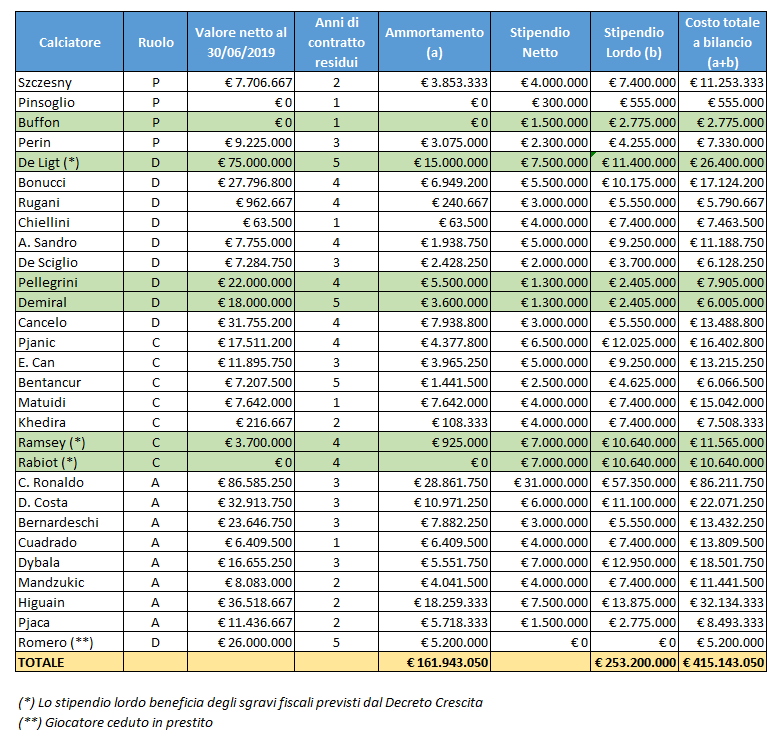 | Calciatore | Ruolo | Valore netto al 30/06/2019 | Anni di contratto residui | Ammortamento (a) | Stipendio Netto | Stipendio Lordo (b) | Costo totale a bilancio (a+b) |
|---|---|---|---|---|---|---|---|
| Szczesny | P | € 7.706.667 | 2 | € 3.853.333 | € 4.000.000 | € 7.400.000 | € 11.253.333 |
| Pinsoglio | P | € 0 | 1 | € 0 | € 300.000 | € 555.000 | € 555.000 |
| Buffon | P | € 0 | 1 | € 0 | € 1.500.000 | € 2.775.000 | € 2.775.000 |
| Perin | P | € 9.225.000 | 3 | € 3.075.000 | € 2.300.000 | € 4.255.000 | € 7.330.000 |
| De Ligt (*) | D | € 75.000.000 | 5 | € 15.000.000 | € 7.500.000 | € 11.400.000 | € 26.400.000 |
| Bonucci | D | € 27.796.800 | 4 | € 6.949.200 | € 5.500.000 | € 10.175.000 | € 17.124.200 |
| Rugani | D | € 962.667 | 4 | € 240.667 | € 3.000.000 | € 5.550.000 | € 5.790.667 |
| Chiellini | D | € 63.500 | 1 | € 63.500 | € 4.000.000 | € 7.400.000 | € 7.463.500 |
| A. Sandro | D | € 7.755.000 | 4 | € 1.938.750 | € 5.000.000 | € 9.250.000 | € 11.188.750 |
| De Sciglio | D | € 7.284.750 | 3 | € 2.428.250 | € 2.000.000 | € 3.700.000 | € 6.128.250 |
| Pellegrini | D | € 22.000.000 | 4 | € 5.500.000 | € 1.300.000 | € 2.405.000 | € 7.905.000 |
| Demiral | D | € 18.000.000 | 5 | € 3.600.000 | € 1.300.000 | € 2.405.000 | € 6.005.000 |
| Cancelo | D | € 31.755.200 | 4 | € 7.938.800 | € 3.000.000 | € 5.550.000 | € 13.488.800 |
| Pjanic | C | € 17.511.200 | 4 | € 4.377.800 | € 6.500.000 | € 12.025.000 | € 16.402.800 |
| E. Can | C | € 11.895.750 | 3 | € 3.965.250 | € 5.000.000 | € 9.250.000 | € 13.215.250 |
| Bentancur | C | € 7.207.500 | 5 | € 1.441.500 | € 2.500.000 | € 4.625.000 | € 6.066.500 |
| Matuidi | C | € 7.642.000 | 1 | € 7.642.000 | € 4.000.000 | € 7.400.000 | € 15.042.000 |
| Khedira | C | € 216.667 | 2 | € 108.333 | € 4.000.000 | € 7.400.000 | € 7.508.333 |
| Ramsey (*) | C | € 3.700.000 | 4 | € 925.000 | € 7.000.000 | € 10.640.000 | € 11.565.000 |
| Rabiot (*) | C | € 0 | 4 | € 0 | € 7.000.000 | € 10.640.000 | € 10.640.000 |
| C. Ronaldo | A | € 86.585.250 | 3 | € 28.861.750 | € 31.000.000 | € 57.350.000 | € 86.211.750 |
| D. Costa | A | € 32.913.750 | 3 | € 10.971.250 | € 6.000.000 | € 11.100.000 | € 22.071.250 |
| Bernardeschi | A | € 23.646.750 | 3 | € 7.882.250 | € 3.000.000 | € 5.550.000 | € 13.432.250 |
| Cuadrado | A | € 6.409.500 | 1 | € 6.409.500 | € 4.000.000 | € 7.400.000 | € 13.809.500 |
| Dybala | A | € 16.655.250 | 3 | € 5.551.750 | € 7.000.000 | € 12.950.000 | € 18.501.750 |
| Mandzukic | A | € 8.083.000 | 2 | € 4.041.500 | € 4.000.000 | € 7.400.000 | € 11.441.500 |
| Higuain | A | € 36.518.667 | 2 | € 18.259.333 | € 7.500.000 | € 13.875.000 | € 32.134.333 |
| Pjaca | A | € 11.436.667 | 2 | € 5.718.333 | € 1.500.000 | € 2.775.000 | € 8.493.333 |
| Romero (**) | D | € 26.000.000 | 5 | € 5.200.000 | € 0 | € 0 | € 5.200.000 |
| TOTALE | | | | € 161.943.050 | | € 253.200.000 | € 415.143.050 |

(*) Lo stipendio lordo beneficia degli sgravi fiscali previsti dal Decreto Crescita
(**) Giocatore ceduto in prestito